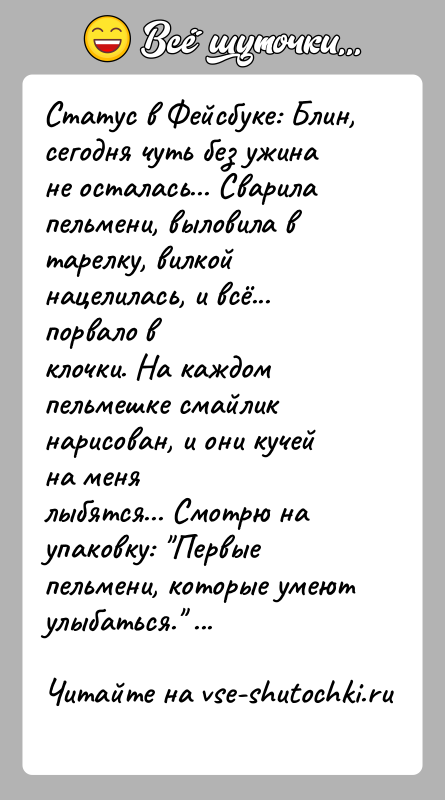 Всё шуточки...

Статус в Фейсбуке: Блин, сегодня чуть без ужина не осталась... Сварила пельмени, выловила в тарелку, вилкой нацелилась, и всё... порвало в клочки. На каждом пельмешке смайлик нарисован, и они кучей на меня лыбятся... Смотрю на упаковку: "Первые пельмени, которые умеют улыбаться." ...

Читайте на vse-shutochki.ru